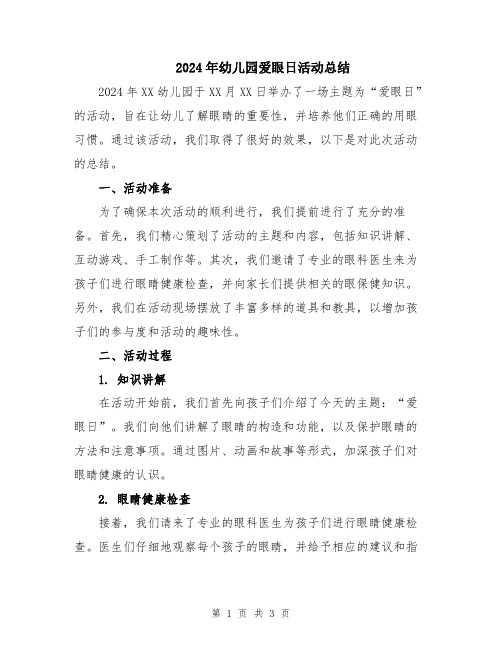 2024年幼儿园爱眼日活动总结

2024年XX幼儿园于XX月XX日举办了一场主题为“爱眼日”的活动，旨在让幼儿了解眼睛的重要性，并培养他们正确的用眼习惯。通过该活动，我们取得了很好的效果，以下是对此次活动的总结。

一、活动准备

为了确保本次活动的顺利进行，我们提前进行了充分的准备。首先，我们精心策划了活动的主题和内容，包括知识讲解、互动游戏、手工制作等。其次，我们邀请了专业的眼科医生来为孩子们进行眼睛健康检查，并向家长们提供相关的眼保健知识。另外，我们在活动现场摆放了丰富多样的道具和教具，以增加孩子们的参与度和活动的趣味性。

二、活动过程

1. 知识讲解

在活动开始前，我们首先向孩子们介绍了今天的主题：“爱眼日”。我们向他们讲解了眼睛的构造和功能，以及保护眼睛的方法和注意事项。通过图片、动画和故事等形式，加深孩子们对眼睛健康的认识。

2. 眼睛健康检查

接着，我们请来了专业的眼科医生为孩子们进行眼睛健康检查。医生们仔细地观察每个孩子的眼睛，并给予相应的建议和指

第 1 页 共 3 页